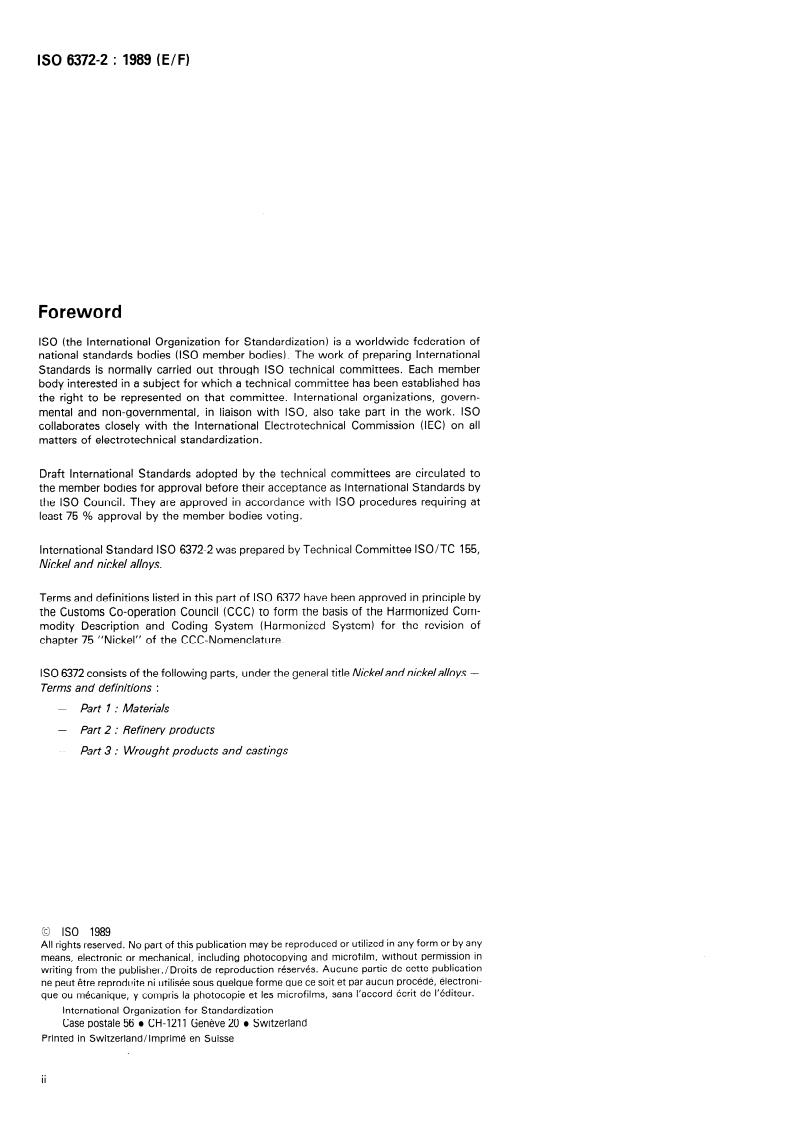 ISO 6372-2 : 1989 (E/F)

Foreword

ISO (the International Organization for Standardization) is a worldwide federation of national standards bodies (ISO member bodies). The work of preparing International Standards is normally carried out through ISO technical committees. Each member body interested in a subject for which a technical committee has been established has the right to be represented on that committee. International organizations, governmental and non-governmental, in liaison with ISO, also take part in the work. ISO collaborates closely with the International Electrotechnical Commission (IEC) on all matters of electrotechnical standardization.

Draft International Standards adopted by the technical committees are circulated to the member bodies for approval before their acceptance as International Standards by the ISO Council. They are approved in accordance with ISO procedures requiring at least 75 % approval by the member bodies voting.

International Standard ISO 6372-2 was prepared by Technical Committee ISO/TC 155, Nickel and nickel alloys.

Terms and definitions listed in this part of ISO 6372 have been approved in principle by the Customs Co-operation Council (CCC) to form the basis of the Harmonized Commodity Description and Coding System (Harmonized System) for the revision of chapter 75 "Nickel" of the CCC-Nomenclature.

ISO 6372 consists of the following parts, under the general title Nickel and nickel alloys — Terms and definitions :

— Part 1 : Materials

— Part 2 : Refinery products

— Part 3 : Wrought products and castings

© ISO 1989
All rights reserved. No part of this publication may be reproduced or utilized in any form or by any means, electronic or mechanical, including photocopying and microfilm, without permission in writing from the publisher./Droits de reproduction réservés. Aucune partie de cette publication ne peut être reproduite ni utilisée sous quelque forme que ce soit et par aucun procédé, électronique ou mécanique, y compris la photocopie et les microfilms, sans l'accord écrit de l'éditeur.
International Organization for Standardization
Case postale 56 • CH-1211 Genève 20 • Switzerland
Printed in Switzerland/Imprimé en Suisse

ii